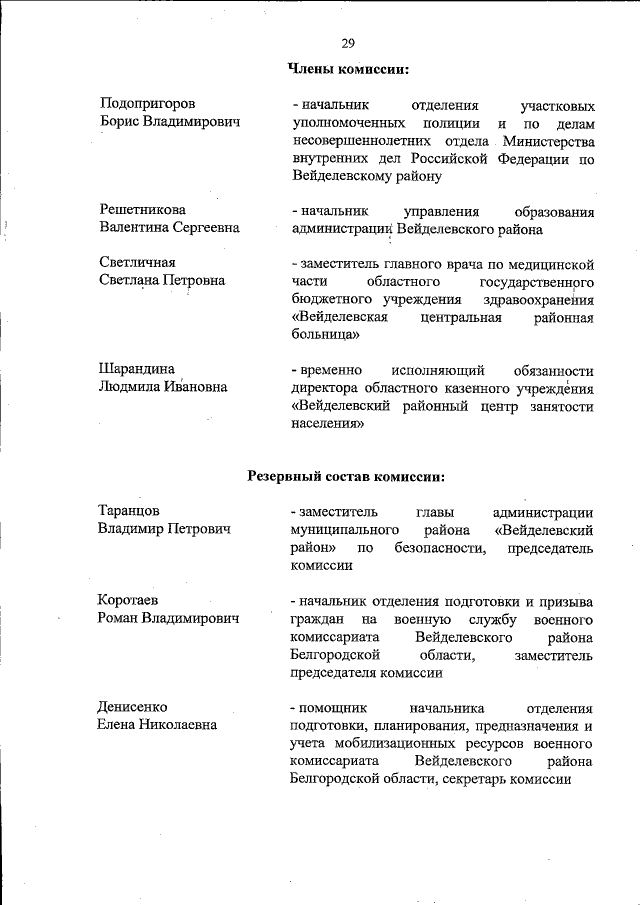 29

Члены комиссии:

Подопригоров Борис Владимирович

- начальник отделения участковых уполномоченных полиции и по делам несовершеннолетних отдела Министерства внутренних дел Российской Федерации по Вейделевскому району

Решетникова Валентина Сергеевна

- начальник управления образования администрации Вейделевского района

Светличная Светлана Петровна

- заместитель главного врача по медицинской части областного государственного бюджетного учреждения здравоохранения «Вейделевская центральная районная больница»

Шарандина Людмила Ивановна

- временно исполняющий обязанности директора областного казенного учреждения «Вейделевский районный центр занятости населения»

Резервный состав комиссии:

Таранцов Владимир Петрович

- заместитель главы администрации муниципального района «Вейделевский район» по безопасности, председатель комиссии

Коротаев Роман Владимирович

- начальник отделения подготовки и призыва граждан на военную службу военного комиссариата Вейделевского района Белгородской области, заместитель председателя комиссии

Денисенко Елена Николаевна

- помощник начальника отделения подготовки, планирования, предназначения и учета мобилизационных ресурсов военного комиссариата Вейделевского района Белгородской области, секретарь комиссии